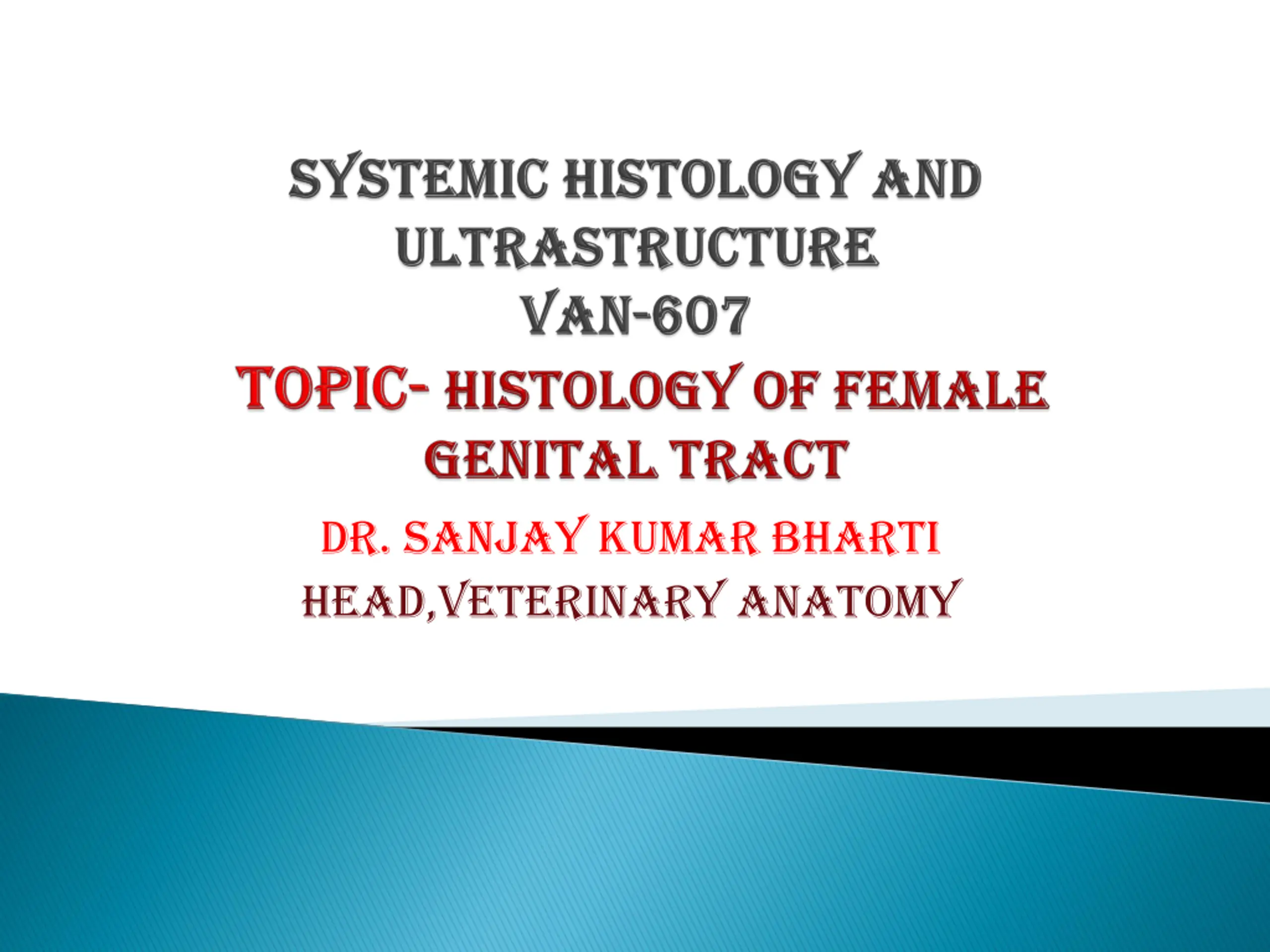 SYSTEMIC HISTOLOGY AND ULTRASTRUCTURE
VAN-607

TOPIC- HISTOLOGY OF FEMALE GENITAL TRACT

DR. SANJAY KUMAR BHARTI
HEAD,VETERINARY ANATOMY